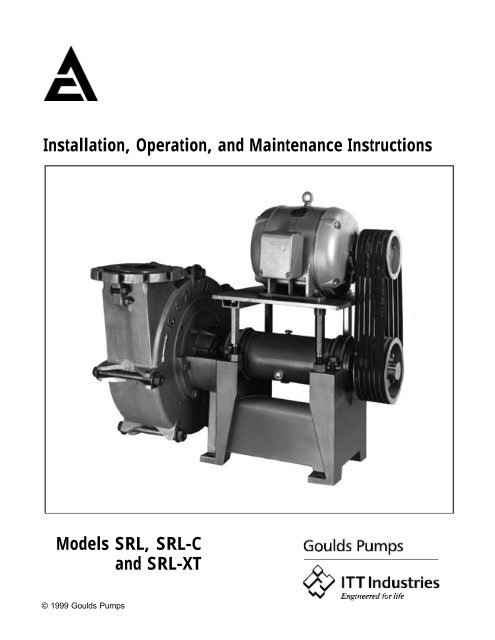 Installation, Operation, and Maintenance Instructions

Models SRL, SRL-C and SRL-XT

Goulds Pumps

ITT Industries
Engineered for life

© 1999 Goulds Pumps